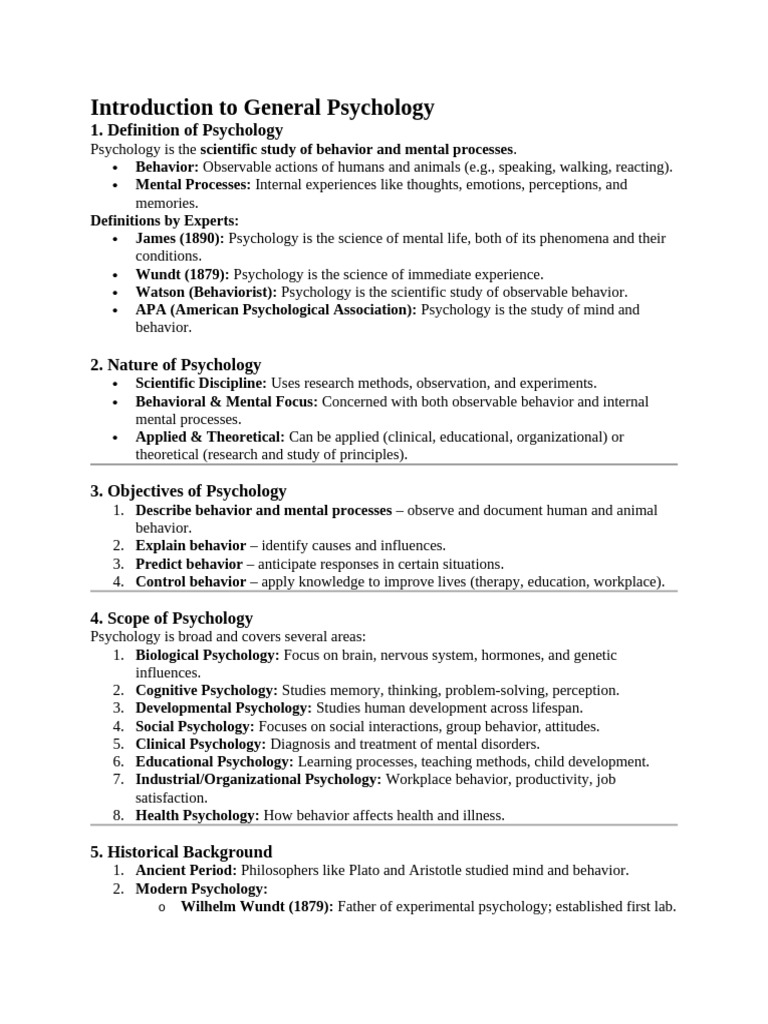 Introduction to General Psychology

1. Definition of Psychology

Psychology is the scientific study of behavior and mental processes.

• Behavior: Observable actions of humans and animals (e.g., speaking, walking, reacting).
• Mental Processes: Internal experiences like thoughts, emotions, perceptions, and memories.

Definitions by Experts:

• James (1890): Psychology is the science of mental life, both of its phenomena and their conditions.
• Wundt (1879): Psychology is the science of immediate experience.
• Watson (Behaviorist): Psychology is the scientific study of observable behavior.
• APA (American Psychological Association): Psychology is the study of mind and behavior.

2. Nature of Psychology

• Scientific Discipline: Uses research methods, observation, and experiments.
• Behavioral & Mental Focus: Concerned with both observable behavior and internal mental processes.
• Applied & Theoretical: Can be applied (clinical, educational, organizational) or theoretical (research and study of principles).

3. Objectives of Psychology

1. Describe behavior and mental processes – observe and document human and animal behavior.
2. Explain behavior – identify causes and influences.
3. Predict behavior – anticipate responses in certain situations.
4. Control behavior – apply knowledge to improve lives (therapy, education, workplace).

4. Scope of Psychology

Psychology is broad and covers several areas:

1. Biological Psychology: Focus on brain, nervous system, hormones, and genetic influences.
2. Cognitive Psychology: Studies memory, thinking, problem-solving, perception.
3. Developmental Psychology: Studies human development across lifespan.
4. Social Psychology: Focuses on social interactions, group behavior, attitudes.
5. Clinical Psychology: Diagnosis and treatment of mental disorders.
6. Educational Psychology: Learning processes, teaching methods, child development.
7. Industrial/Organizational Psychology: Workplace behavior, productivity, job satisfaction.
8. Health Psychology: How behavior affects health and illness.

5. Historical Background

1. Ancient Period: Philosophers like Plato and Aristotle studied mind and behavior.
2. Modern Psychology:
o Wilhelm Wundt (1879): Father of experimental psychology; established first lab.